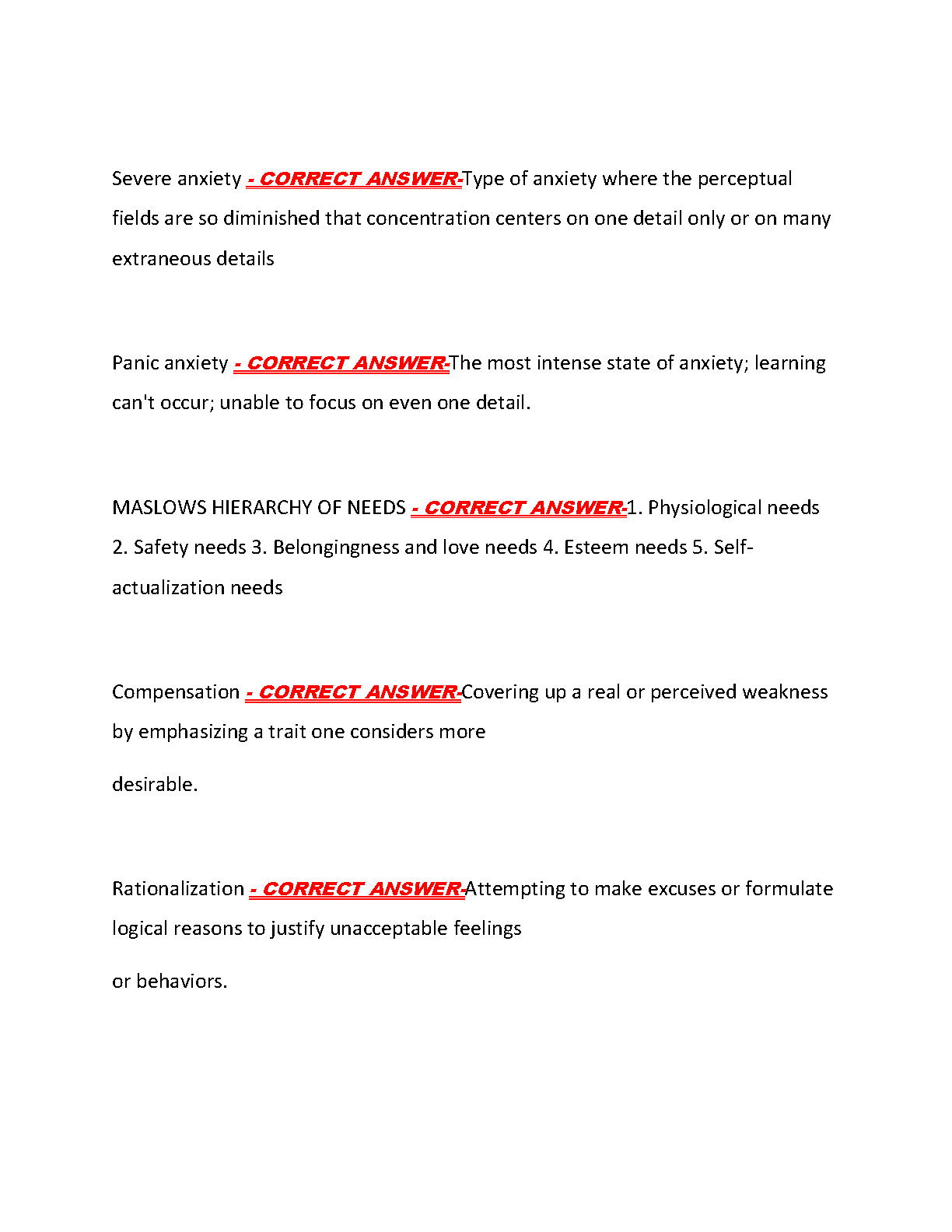 Severe anxiety - CORRECT ANSWER-Type of anxiety where the perceptual fields are so diminished that concentration centers on one detail only or on many extraneous details

Panic anxiety - CORRECT ANSWER-The most intense state of anxiety; learning can't occur; unable to focus on even one detail.

MASLOWS HIERARCHY OF NEEDS - CORRECT ANSWER-1. Physiological needs 2. Safety needs 3. Belongingness and love needs 4. Esteem needs 5. Self-actualization needs

Compensation - CORRECT ANSWER-Covering up a real or perceived weakness by emphasizing a trait one considers more

desirable.

Rationalization - CORRECT ANSWER-Attempting to make excuses or formulate logical reasons to justify unacceptable feelings

or behaviors.